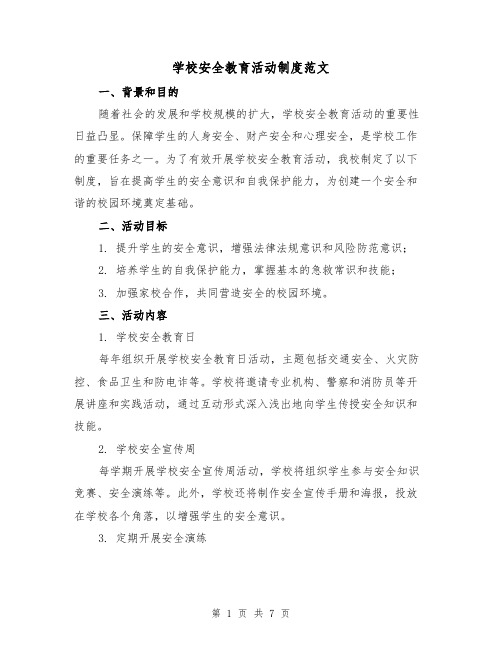 学校安全教育活动制度范文

一、背景和目的

随着社会的发展和学校规模的扩大，学校安全教育活动的重要性日益凸显。保障学生的人身安全、财产安全和心理安全，是学校工作的重要任务之一。为了有效开展学校安全教育活动，我校制定了以下制度，旨在提高学生的安全意识和自我保护能力，为创建一个安全和谐的校园环境奠定基础。

二、活动目标

1. 提升学生的安全意识，增强法律法规意识和风险防范意识；

2. 培养学生的自我保护能力，掌握基本的急救常识和技能；

3. 加强家校合作，共同营造安全的校园环境。

三、活动内容

1. 学校安全教育日

每年组织开展学校安全教育日活动，主题包括交通安全、火灾防控、食品卫生和防电诈等。学校将邀请专业机构、警察和消防员等开展讲座和实践活动，通过互动形式深入浅出地向学生传授安全知识和技能。

2. 学校安全宣传周

每学期开展学校安全宣传周活动，学校将组织学生参与安全知识竞赛、安全演练等。此外，学校还将制作安全宣传手册和海报，投放在学校各个角落，以增强学生的安全意识。

3. 定期开展安全演练

第 1 页 共 7 页